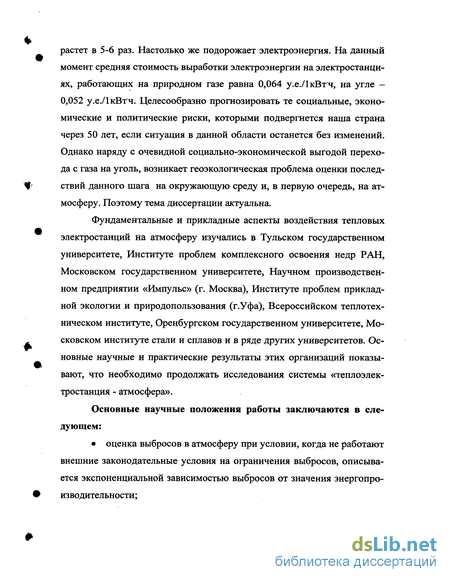 растет в 5-6 раз. Настолько же подорожает электроэнергия. На данный момент средняя стоимость выработки электроэнергии на электростанциях, работающих на природном газе равна 0,064 у.е./1кВтч, на угле – 0,052 у.е./1кВтч. Целесообразно прогнозировать те социальные, экономические и политические риски, которыми подвергнется наша страна через 50 лет, если ситуация в данной области останется без изменений. Однако наряду с очевидной социально-экономической выгодой перехода с газа на уголь, возникает геоэкологическая проблема оценки последствий данного шага на окружающую среду и, в первую очередь, на атмосферу. Поэтому тема диссертации актуальна.

Фундаментальные и прикладные аспекты воздействия тепловых электростанций на атмосферу изучались в Тульском государственном университете, Институте проблем комплексного освоения недр РАН, Московском государственном университете, Научном производственном предприятии «Импульс» (г. Москва), Институте проблем прикладной экологии и природопользования (г.Уфа), Всероссийском теплотехническом институте, Оренбургском государственном университете, Московском институте стали и сплавов и в ряде других университетов. Основные научные и практические результаты этих организаций показывают, что необходимо продолжать исследования системы «теплоэлектростанция - атмосфера».

Основные научные положения работы заключаются в следующем:

• оценка выбросов в атмосферу при условии, когда не работают внешние законодательные условия на ограничения выбросов, описывается экспоненциальной зависимостью выбросов от значения энергопроизводительности;

dsLib.net
библиотека диссертаций